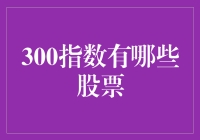 300指数有哪些股票